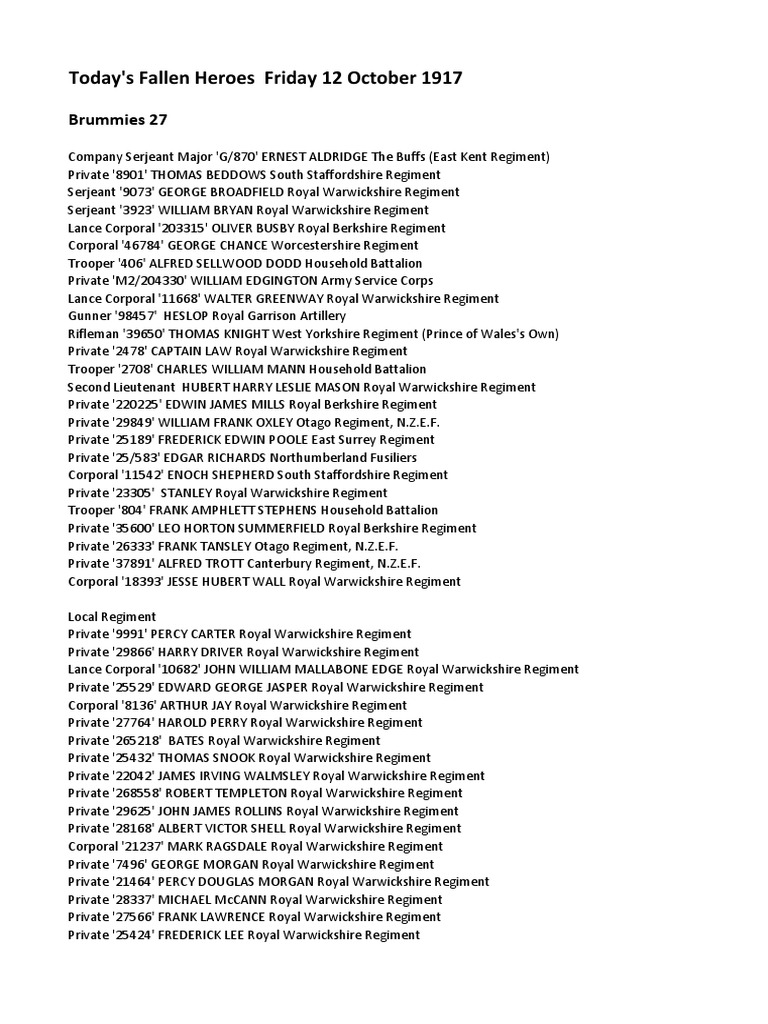 Today's Fallen Heroes  Friday 12 October 1917

Brummies 27

Company Serjeant Major 'G/870' ERNEST ALDRIDGE The Buffs (East Kent Regiment)
Private '8901' THOMAS BEDDOWS South Staffordshire Regiment
Serjeant '9073' GEORGE BROADFIELD Royal Warwickshire Regiment
Serjeant '3923' WILLIAM BRYAN Royal Warwickshire Regiment
Lance Corporal '203315' OLIVER BUSBY Royal Berkshire Regiment
Corporal '46784' GEORGE CHANCE Worcestershire Regiment
Trooper '406' ALFRED SELLWOOD DODD Household Battalion
Private 'M2/204330' WILLIAM EDGINGTON Army Service Corps
Lance Corporal '11668' WALTER GREENWAY Royal Warwickshire Regiment
Gunner '98457'  HESLOP Royal Garrison Artillery
Rifleman '39650' THOMAS KNIGHT West Yorkshire Regiment (Prince of Wales's Own)
Private '2478' CAPTAIN LAW Royal Warwickshire Regiment
Trooper '2708' CHARLES WILLIAM MANN Household Battalion
Second Lieutenant  HUBERT HARRY LESLIE MASON Royal Warwickshire Regiment
Private '220225' EDWIN JAMES MILLS Royal Berkshire Regiment
Private '29849' WILLIAM FRANK OXLEY Otago Regiment, N.Z.E.F.
Private '25189' FREDERICK EDWIN POOLE East Surrey Regiment
Private '25/583' EDGAR RICHARDS Northumberland Fusiliers
Corporal '11542' ENOCH SHEPHERD South Staffordshire Regiment
Private '23305'  STANLEY Royal Warwickshire Regiment
Trooper '804' FRANK AMPHLETT STEPHENS Household Battalion
Private '35600' LEO HORTON SUMMERFIELD Royal Berkshire Regiment
Private '26333' FRANK TANSLEY Otago Regiment, N.Z.E.F.
Private '37891' ALFRED TROTT Canterbury Regiment, N.Z.E.F.
Corporal '18393' JESSE HUBERT WALL Royal Warwickshire Regiment

Local Regiment
Private '9991' PERCY CARTER Royal Warwickshire Regiment
Private '29866' HARRY DRIVER Royal Warwickshire Regiment
Lance Corporal '10682' JOHN WILLIAM MALLABONE EDGE Royal Warwickshire Regiment
Private '25529' EDWARD GEORGE JASPER Royal Warwickshire Regiment
Corporal '8136' ARTHUR JAY Royal Warwickshire Regiment
Private '27764' HAROLD PERRY Royal Warwickshire Regiment
Private '265218'  BATES Royal Warwickshire Regiment
Private '25432' THOMAS SNOOK Royal Warwickshire Regiment
Private '22042' JAMES IRVING WALMSLEY Royal Warwickshire Regiment
Private '268558' ROBERT TEMPLETON Royal Warwickshire Regiment
Private '29625' JOHN JAMES ROLLINS Royal Warwickshire Regiment
Private '28168' ALBERT VICTOR SHELL Royal Warwickshire Regiment
Corporal '21237' MARK RAGSDALE Royal Warwickshire Regiment
Private '7496' GEORGE MORGAN Royal Warwickshire Regiment
Private '21464' PERCY DOUGLAS MORGAN Royal Warwickshire Regiment
Private '28337' MICHAEL McCANN Royal Warwickshire Regiment
Private '27566' FRANK LAWRENCE Royal Warwickshire Regiment
Private '25424' FREDERICK LEE Royal Warwickshire Regiment